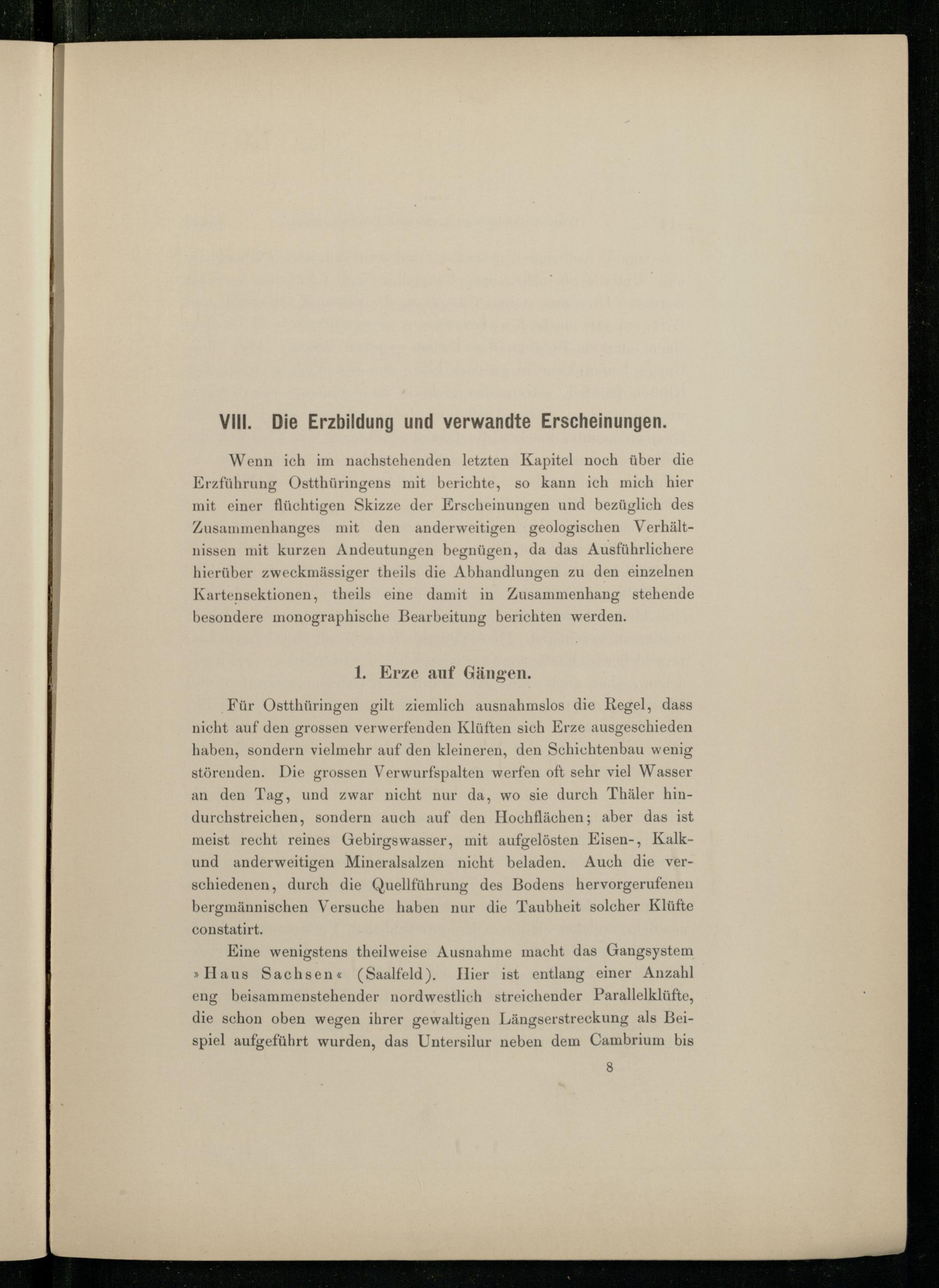 VIII. Die Erzbildung und verwandte Erscheinungen.

Wenn ich im nachstehenden letzten Kapitel noch über die Erzführung Ostthüringens mit berichte, so kann ich mich hier mit einer flüchtigen Skizze der Erscheinungen und bezüglich des Zusammenhanges mit den anderweitigen geologischen Verhältnissen mit kurzen Andeutungen begnügen, da das Ausführlichere hierüber zweckmässiger theils die Abhandlungen zu den einzelnen Kartensektionen, theils eine damit in Zusammenhang stehende besondere monographische Bearbeitung berichten werden.

1. Erze auf Gängen.

Für Ostthüringen gilt ziemlich ausnahmslos die Regel, dass nicht auf den grossen verwerfenden Klüften sich Erze ausgeschieden haben, sondern vielmehr auf den kleineren, den Schichtenbau wenig störenden. Die grossen Verwurfspalten werfen oft sehr viel Wasser an den Tag, und zwar nicht nur da, wo sie durch Thäler hindurchstreichen, sondern auch auf den Hochflächen; aber das ist meist recht reines Gebirgswasser, mit aufgelösten Eisen-, Kalk- und anderweitigen Mineralsalzen nicht beladen. Auch die verschiedenen, durch die Quellführung des Bodens hervorgerufenen bergmännischen Versuche haben nur die Taubheit solcher Klüfte constatirt.

Eine wenigstens theilweise Ausnahme macht das Gangsystem »Haus Sachsen« (Saalfeld). Hier ist entlang einer Anzahl eng beisammenstehender nordwestlich streichender Parallelklüfte, die schon oben wegen ihrer gewaltigen Längserstreckung als Beispiel aufgeführt wurden, das Untersilur neben dem Cambrium bis

8